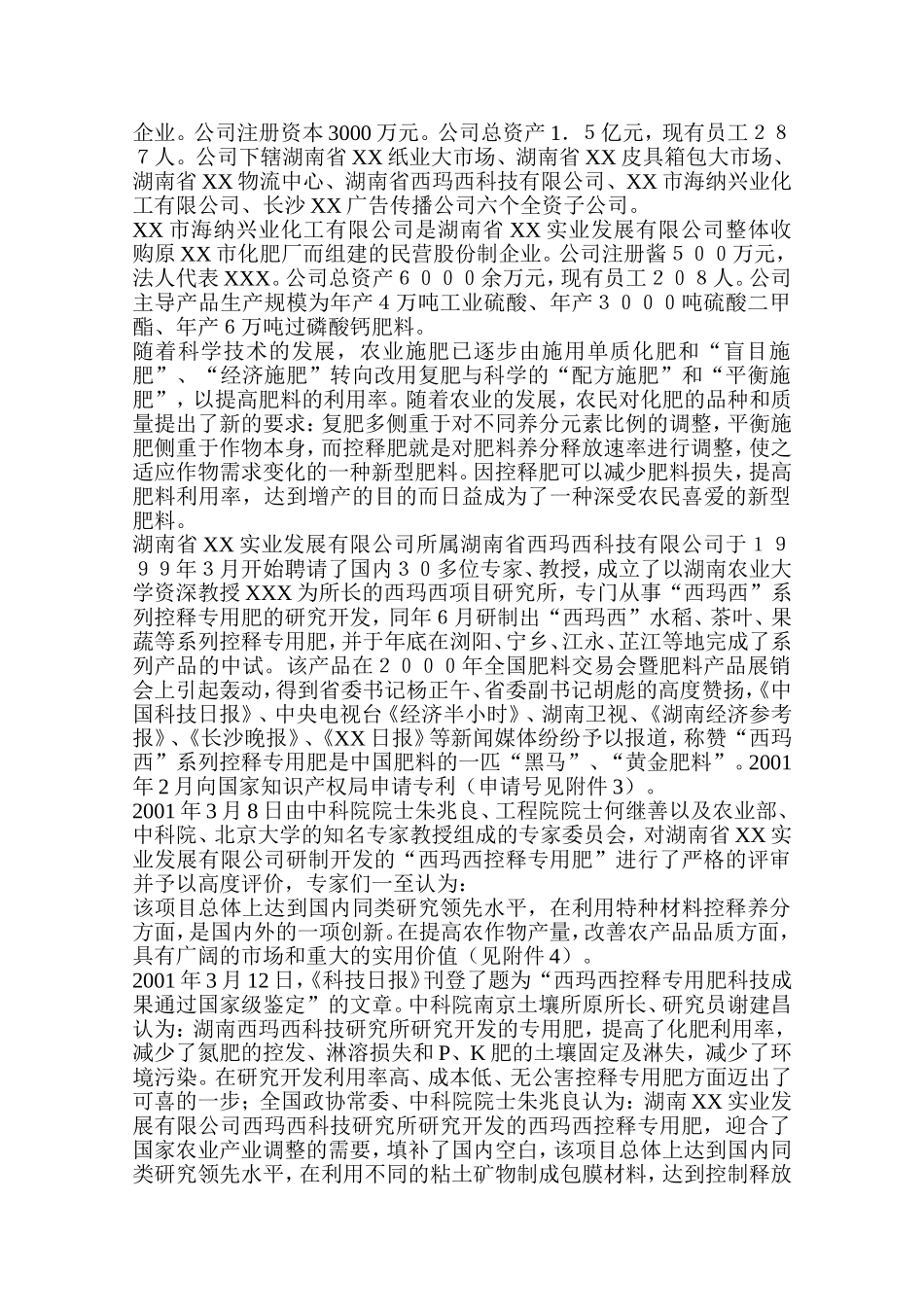 企业。公司注册资本3000万元。公司总资产１．５亿元，现有员工２８７人。公司下辖湖南省XX纸业大市场、湖南省XX皮具箱包大市场、湖南省XX物流中心、湖南省西玛西科技有限公司、XX市海纳兴业化工有限公司、长沙XX广告传播公司六个全资子公司。
XX市海纳兴业化工有限公司是湖南省XX实业发展有限公司整体收购原XX市化肥厂而组建的民营股份制企业。公司注册酱５００万元，法人代表XXX。公司总资产６０００余万元，现有员工２０８人。公司主导产品生产规模为年产4万吨工业硫酸、年产３０００吨硫酸二甲酯、年产6万吨过磷酸钙肥料。
随着科学技术的发展，农业施肥已逐步由施用单质化肥和“盲目施肥”、“经济施肥”转向改用复肥与科学的“配方施肥”和“平衡施肥”，以提高肥料的利用率。随着农业的发展，农民对化肥的品种和质量提出了新的要求：复肥多侧重于对不同养分元素比例的调整，平衡施肥侧重于作物本身，而控释肥就是对肥料养分释放速率进行调整，使之适应作物需求变化的一种新型肥料。因控释肥可以减少肥料损失，提高肥料利用率，达到增产的目的而日益成为了一种深受农民喜爱的新型肥料。
湖南省XX实业发展有限公司所属湖南省西玛西科技有限公司于１９９９年3月开始聘请了国内３０多位专家、教授，成立了以湖南农业大学资深教授XXX为所长的西玛西项目研究所，专门从事“西玛西”系列控释专用肥的研究开发，同年6月研制出“西玛西”水稻、茶叶、果蔬等系列控释专用肥，并于年底在浏阳、宁乡、江永、芷江等地完成了系列产品的中试。该产品在２０００年全国肥料交易会暨肥料产品展销会上引起轰动，得到省委书记杨正午、省委副书记胡彪的高度赞扬，《中国科技日报》、中央电视台《经济半小时》、湖南卫视、《湖南经济参考报》、《长沙晚报》、《XX日报》等新闻媒体纷纷予以报道，称赞“西玛西”系列控释专用肥是中国肥料的一匹“黑马”、“黄金肥料”。2001年2月向国家知识产权局申请专利（申请号见附件3）。
2001年3月8日由中科院院士朱兆良、工程院院士何继善以及农业部、中科院、北京大学的知名专家教授组成的专家委员会，对湖南省XX实业发展有限公司研制开发的“西玛西控释专用肥”进行了严格的评审并予以高度评价，专家们一至认为：
该项目总体上达到国内同类研究领先水平，在利用特种材料控释养分方面，是国内外的一项创新。在提高农作物产量，改善农产品品质方面，具有广阔的市场和重大的实用价值（见附件4）。
2001年3月12日，《科技日报》刊登了题为“西玛西控释专用肥科技成果通过国家级鉴定”的文章。中科院南京土壤所原所长、研究员谢建昌认为：湖南西玛西科技研究所研究开发的专用肥，提高了化肥利用率，减少了氮肥的控发、淋溶损失和P、K肥的土壤固定及淋失，减少了环境污染。在研究开发利用率高、成本低、无公害控释专用肥方面迈出了可喜的一步；全国政协常委、中科院院士朱兆良认为：湖南XX实业发展有限公司西玛西科技研究所研究开发的西玛西控释专用肥，迎合了国家农业产业调整的需要，填补了国内空白，该项目总体上达到国内同类研究领先水平，在利用不同的粘土矿物制成包膜材料，达到控制释放